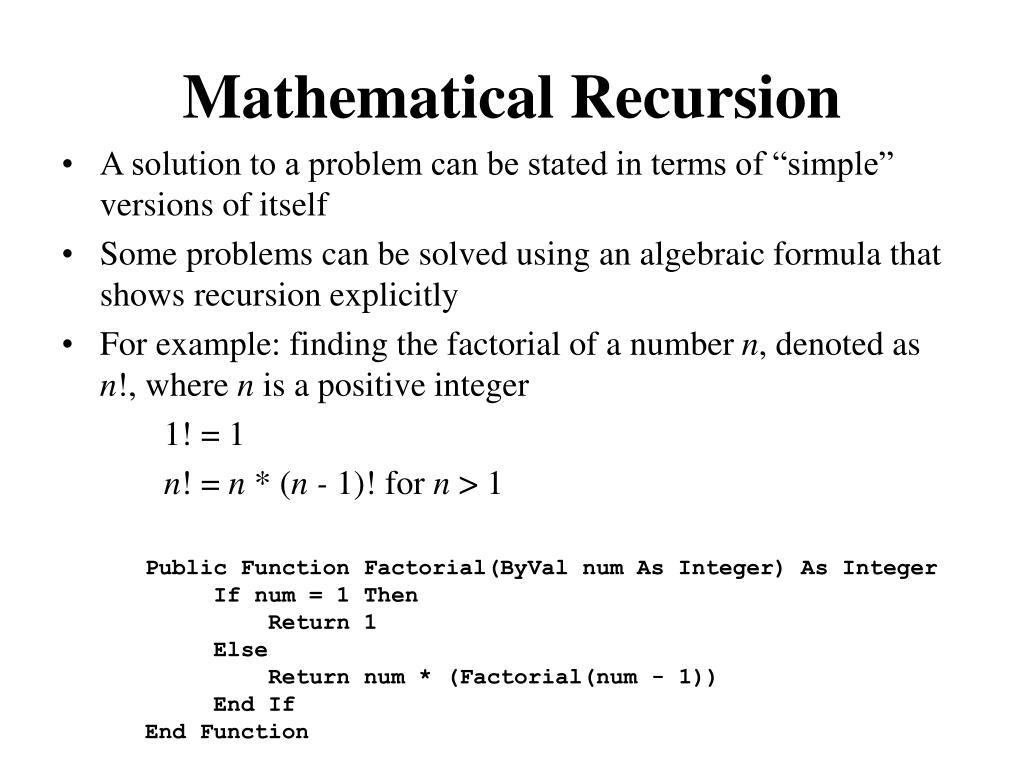 Mathematical Recursion

• A solution to a problem can be stated in terms of “simple” versions of itself

• Some problems can be solved using an algebraic formula that shows recursion explicitly

• For example: finding the factorial of a number $n$, denoted as $n!$, where $n$ is a positive integer

$1! = 1$

$n! = n * (n - 1)!$ for $n > 1$

Public Function Factorial(ByVal num As Integer) As Integer
If num = 1 Then
Return 1
Else
Return num * (Factorial(num - 1))
End If
End Function